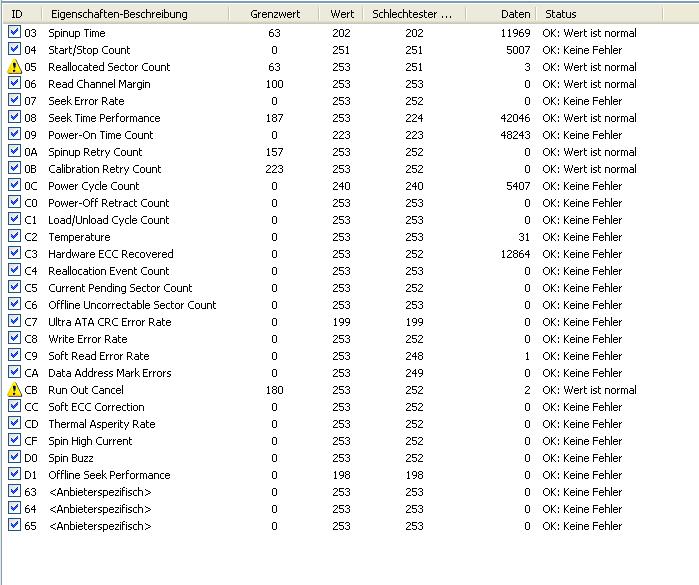 | ID | Eigenschaften-Beschreibung | Grenzwert | Wert | Schlechtester ... | Daten | Status |
|---|---|---|---|---|---|---|
| 03 | Spinup Time | 63 | 202 | 202 | 11969 | OK: Wert ist normal |
| 04 | Start/Stop Count | 0 | 251 | 251 | 5007 | OK: Keine Fehler |
| 05 | Reallocated Sector Count | 63 | 253 | 251 | 3 | OK: Wert ist normal |
| 06 | Read Channel Margin | 100 | 253 | 253 | 0 | OK: Wert ist normal |
| 07 | Seek Error Rate | 0 | 253 | 252 | 0 | OK: Keine Fehler |
| 08 | Seek Time Performance | 187 | 253 | 224 | 42046 | OK: Wert ist normal |
| 09 | Power-On Time Count | 0 | 223 | 223 | 48243 | OK: Keine Fehler |
| 0A | Spinup Retry Count | 157 | 253 | 252 | 0 | OK: Wert ist normal |
| 0B | Calibration Retry Count | 223 | 253 | 252 | 0 | OK: Wert ist normal |
| 0C | Power Cycle Count | 0 | 240 | 240 | 5407 | OK: Keine Fehler |
| C0 | Power-Off Retract Count | 0 | 253 | 253 | 0 | OK: Keine Fehler |
| C1 | Load/Unload Cycle Count | 0 | 253 | 253 | 0 | OK: Keine Fehler |
| C2 | Temperature | 0 | 253 | 253 | 31 | OK: Keine Fehler |
| C3 | Hardware ECC Recovered | 0 | 253 | 252 | 12864 | OK: Keine Fehler |
| C4 | Reallocation Event Count | 0 | 253 | 253 | 0 | OK: Keine Fehler |
| C5 | Current Pending Sector Count | 0 | 253 | 252 | 0 | OK: Keine Fehler |
| C6 | Offline Uncorrectable Sector Count | 0 | 253 | 253 | 0 | OK: Keine Fehler |
| C7 | Ultra ATA CRC Error Rate | 0 | 199 | 199 | 0 | OK: Keine Fehler |
| C8 | Write Error Rate | 0 | 253 | 252 | 0 | OK: Keine Fehler |
| C9 | Soft Read Error Rate | 0 | 253 | 248 | 1 | OK: Keine Fehler |
| CA | Data Address Mark Errors | 0 | 253 | 249 | 0 | OK: Keine Fehler |
| CB | Run Out Cancel | 180 | 253 | 252 | 2 | OK: Wert ist normal |
| CC | Soft ECC Correction | 0 | 253 | 252 | 0 | OK: Keine Fehler |
| CD | Thermal Asperity Rate | 0 | 253 | 252 | 0 | OK: Keine Fehler |
| CF | Spin High Current | 0 | 253 | 252 | 0 | OK: Keine Fehler |
| D0 | Spin Buzz | 0 | 253 | 252 | 0 | OK: Keine Fehler |
| D1 | Offline Seek Performance | 0 | 198 | 198 | 0 | OK: Keine Fehler |
| 63 | <Anbieterspezifisch> | 0 | 253 | 253 | 0 | OK: Keine Fehler |
| 64 | <Anbieterspezifisch> | 0 | 253 | 253 | 0 | OK: Keine Fehler |
| 65 | <Anbieterspezifisch> | 0 | 253 | 253 | 0 | OK: Keine Fehler |